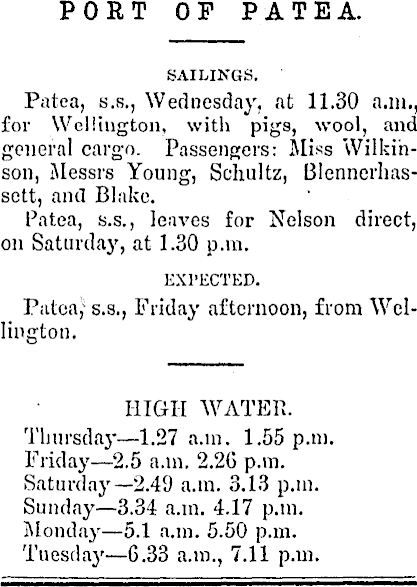 PORT OF PATEA.

SAILINGS.

Patea, s.s., Wednesday, at 11.30 a.m., for Wellington, with pigs, wool, and general cargo. Passengers: Miss Wilkinson, Messrs Young, Schultz, Blennerhassett, and Blake.

Patea, s.s., leaves for Nelson direct, on Saturday, at 1.30 p.m.

EXPECTED.

Patea, s.s., Friday afternoon, from Wellington.

HIGH WATER.

Thursday—1.27 a.m. 1.55 p.m.
Friday—2.5 a.m. 2.26 p.m.
Saturday—2.49 a.m. 3.13 p.m.
Sunday—3.34 a.m. 4.17 p.m.
Monday—5.1 a.m. 5.50 p.m.
Tuesday—6.33 a.m., 7.11 p.m.